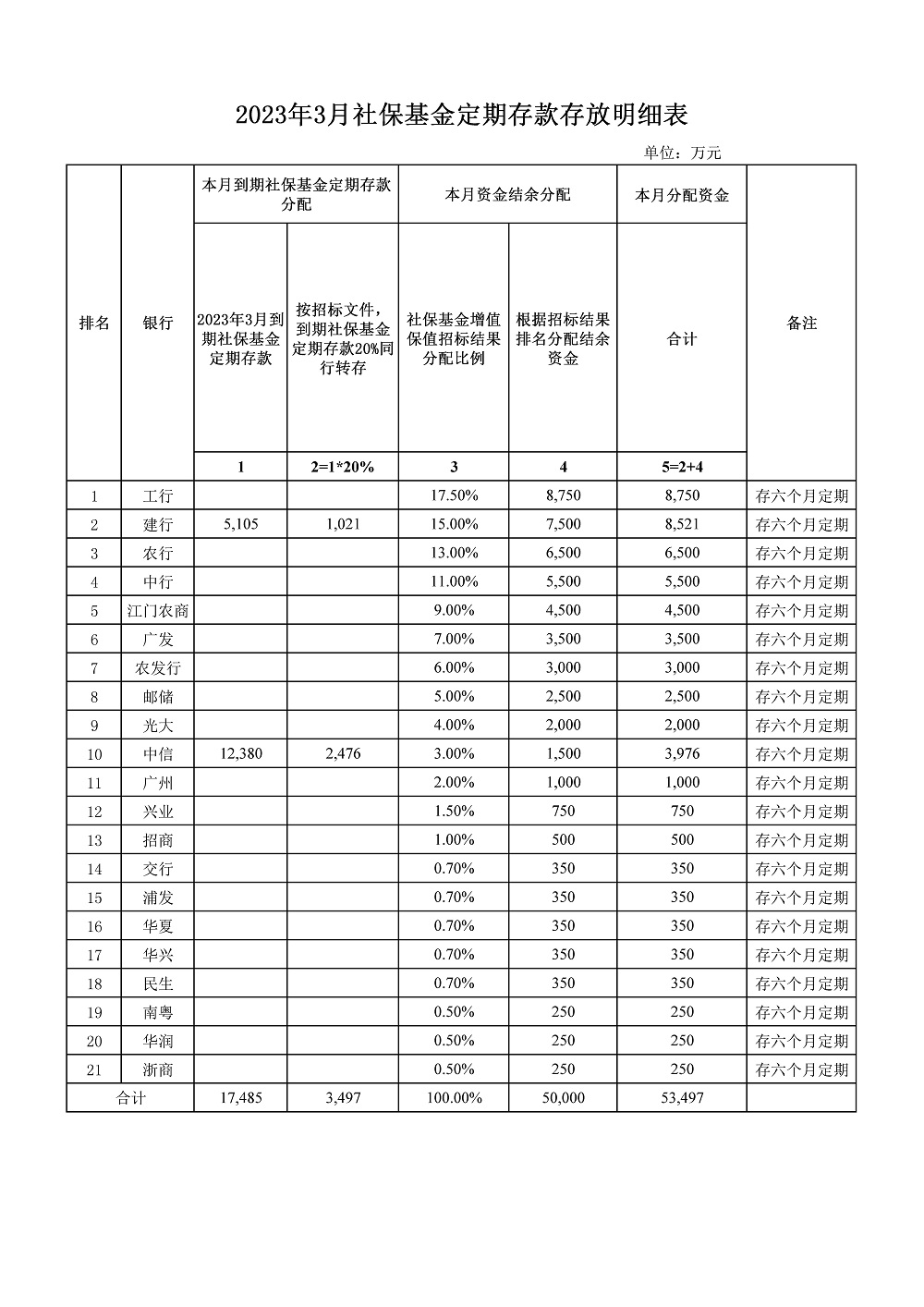 2023年3月社保基金定期存款存放明细表

单位：万元

| 排名 | 银行 | 本月到期社保基金定期存款分配 | | 本月资金结余分配 | | 本月分配资金 | 备注 |
|---|---|---|---|---|---|---|---|
| | | 2023年3月到期社保基金定期存款 | 按招标文件，到期社保基金定期存款20%同行转存 | 社保基金增值保值招标结果分配比例 | 根据招标结果排名分配结余资金 | 合计 | |
| | | 1 | 2=1*20% | 3 | 4 | 5=2+4 | |
| 1 | 工行 | | | 17.50% | 8,750 | 8,750 | 存六个月定期 |
| 2 | 建行 | 5,105 | 1,021 | 15.00% | 7,500 | 8,521 | 存六个月定期 |
| 3 | 农行 | | | 13.00% | 6,500 | 6,500 | 存六个月定期 |
| 4 | 中行 | | | 11.00% | 5,500 | 5,500 | 存六个月定期 |
| 5 | 江门农商 | | | 9.00% | 4,500 | 4,500 | 存六个月定期 |
| 6 | 广发 | | | 7.00% | 3,500 | 3,500 | 存六个月定期 |
| 7 | 农发行 | | | 6.00% | 3,000 | 3,000 | 存六个月定期 |
| 8 | 邮储 | | | 5.00% | 2,500 | 2,500 | 存六个月定期 |
| 9 | 光大 | | | 4.00% | 2,000 | 2,000 | 存六个月定期 |
| 10 | 中信 | 12,380 | 2,476 | 3.00% | 1,500 | 3,976 | 存六个月定期 |
| 11 | 广州 | | | 2.00% | 1,000 | 1,000 | 存六个月定期 |
| 12 | 兴业 | | | 1.50% | 750 | 750 | 存六个月定期 |
| 13 | 招商 | | | 1.00% | 500 | 500 | 存六个月定期 |
| 14 | 交行 | | | 0.70% | 350 | 350 | 存六个月定期 |
| 15 | 浦发 | | | 0.70% | 350 | 350 | 存六个月定期 |
| 16 | 华夏 | | | 0.70% | 350 | 350 | 存六个月定期 |
| 17 | 华兴 | | | 0.70% | 350 | 350 | 存六个月定期 |
| 18 | 民生 | | | 0.70% | 350 | 350 | 存六个月定期 |
| 19 | 南粤 | | | 0.50% | 250 | 250 | 存六个月定期 |
| 20 | 华润 | | | 0.50% | 250 | 250 | 存六个月定期 |
| 21 | 浙商 | | | 0.50% | 250 | 250 | 存六个月定期 |
| 合计 | | 17,485 | 3,497 | 100.00% | 50,000 | 53,497 | |